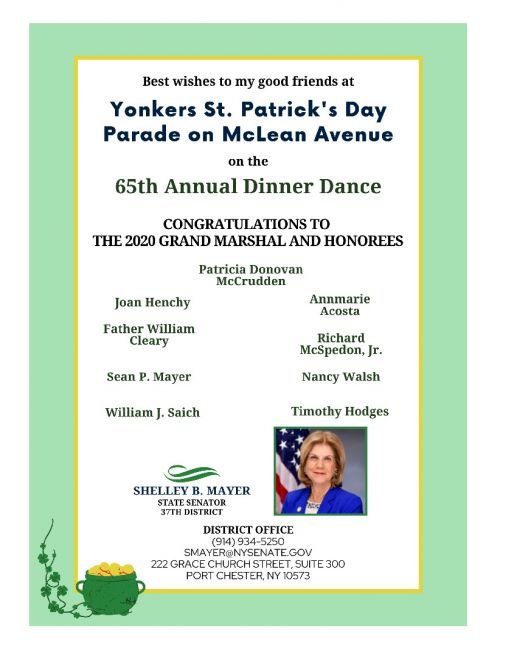 Best wishes to my good friends at

Yonkers St. Patrick's Day Parade on McLean Avenue

on the

65th Annual Dinner Dance

CONGRATULATIONS TO
THE 2020 GRAND MARSHAL AND HONOREES

Patricia Donovan McCrudden

Joan Henchy

Father William Cleary

Sean P. Mayer

William J. Saich

Annmarie Acosta

Richard McSpedon, Jr.

Nancy Walsh

Timothy Hodges

SHELLEY B. MAYER
STATE SENATOR
37TH DISTRICT

DISTRICT OFFICE
(914) 934-5250
SMAYER@NYSENATE.GOV
222 GRACE CHURCH STREET, SUITE 300
PORT CHESTER, NY 10573